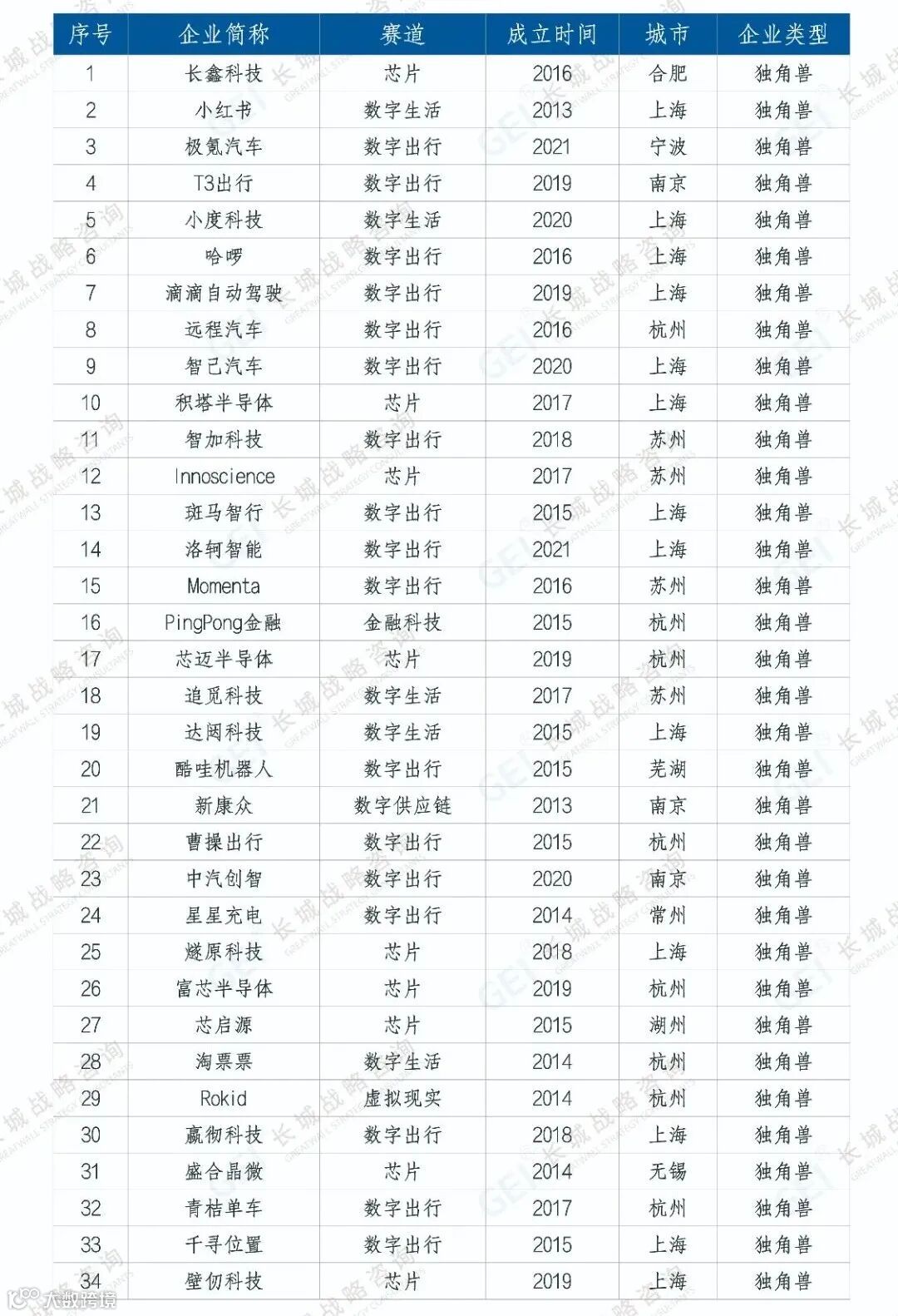 | 序号 | 企业简称 | 赛道 | 成立时间 | 城市 | 企业类型 |
|---|---|---|---|---|---|
| 1 | 长鑫科技 | 芯片 | 2016 | 合肥 | 独角兽 |
| 2 | 小红书 | 数字生活 | 2013 | 上海 | 独角兽 |
| 3 | 极氪汽车 | 数字出行 | 2021 | 宁波 | 独角兽 |
| 4 | T3出行 | 数字出行 | 2019 | 南京 | 独角兽 |
| 5 | 小度科技 | 数字生活 | 2020 | 上海 | 独角兽 |
| 6 | 哈啰 | 数字出行 | 2016 | 上海 | 独角兽 |
| 7 | 滴滴自动驾驶 | 数字出行 | 2019 | 上海 | 独角兽 |
| 8 | 远程汽车 | 数字出行 | 2016 | 杭州 | 独角兽 |
| 9 | 智己汽车 | 数字出行 | 2020 | 上海 | 独角兽 |
| 10 | 积塔半导体 | 芯片 | 2017 | 上海 | 独角兽 |
| 11 | 智加科技 | 数字出行 | 2018 | 苏州 | 独角兽 |
| 12 | Innoscience | 芯片 | 2017 | 苏州 | 独角兽 |
| 13 | 斑马智行 | 数字出行 | 2015 | 上海 | 独角兽 |
| 14 | 洛轲智能 | 数字出行 | 2021 | 上海 | 独角兽 |
| 15 | Momenta | 数字出行 | 2016 | 苏州 | 独角兽 |
| 16 | PingPong金融 | 金融科技 | 2015 | 杭州 | 独角兽 |
| 17 | 芯迈半导体 | 芯片 | 2019 | 杭州 | 独角兽 |
| 18 | 追觅科技 | 数字生活 | 2017 | 苏州 | 独角兽 |
| 19 | 达闼科技 | 数字生活 | 2015 | 上海 | 独角兽 |
| 20 | 酷哇机器人 | 数字出行 | 2015 | 芜湖 | 独角兽 |
| 21 | 新康众 | 数字供应链 | 2013 | 南京 | 独角兽 |
| 22 | 曹操出行 | 数字出行 | 2015 | 杭州 | 独角兽 |
| 23 | 中汽创智 | 数字出行 | 2020 | 南京 | 独角兽 |
| 24 | 星星充电 | 数字出行 | 2014 | 常州 | 独角兽 |
| 25 | 燧原科技 | 芯片 | 2018 | 上海 | 独角兽 |
| 26 | 富芯半导体 | 芯片 | 2019 | 杭州 | 独角兽 |
| 27 | 芯启源 | 芯片 | 2015 | 湖州 | 独角兽 |
| 28 | 淘票票 | 数字生活 | 2014 | 杭州 | 独角兽 |
| 29 | Rokid | 虚拟现实 | 2014 | 杭州 | 独角兽 |
| 30 | 赢彻科技 | 数字出行 | 2018 | 上海 | 独角兽 |
| 31 | 盛合晶微 | 芯片 | 2014 | 无锡 | 独角兽 |
| 32 | 青桔单车 | 数字出行 | 2017 | 杭州 | 独角兽 |
| 33 | 千寻位置 | 数字出行 | 2015 | 上海 | 独角兽 |
| 34 | 壁仞科技 | 芯片 | 2019 | 上海 | 独角兽 |

大数跨境